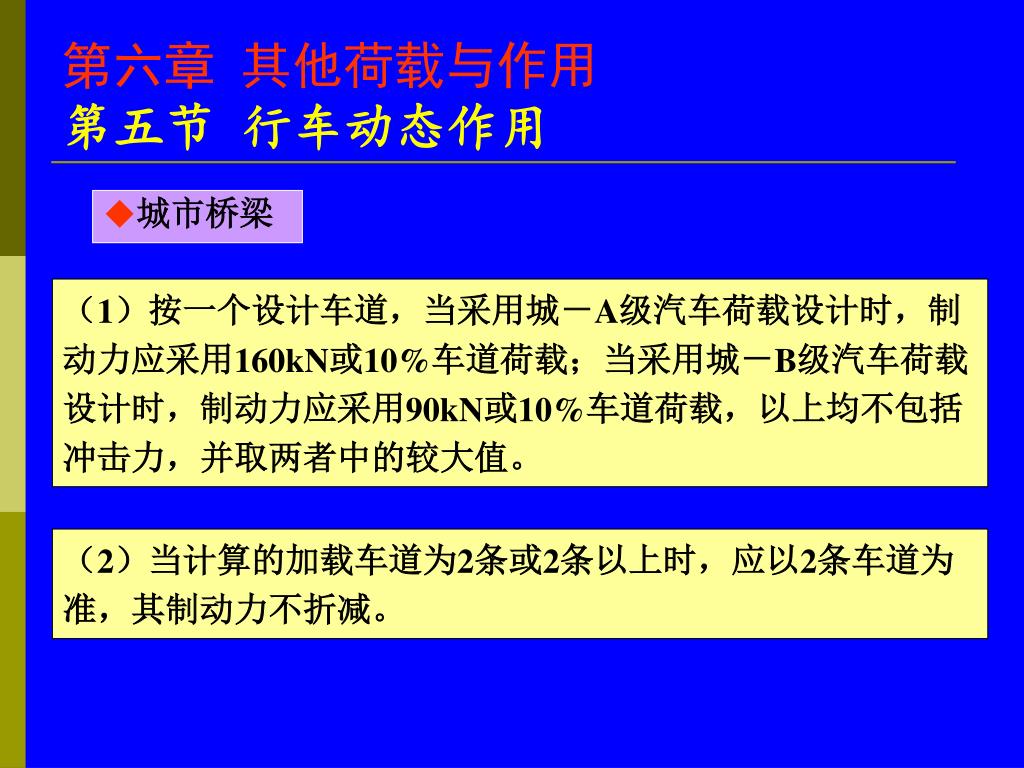 第六章 其他荷载与作用
第五节 行车动态作用

◆城市桥梁

（1）按一个设计车道，当采用城－A级汽车荷载设计时，制动力应采用160kN或10%车道荷载；当采用城－B级汽车荷载设计时，制动力应采用90kN或10%车道荷载，以上均不包括冲击力，并取两者中的较大值。

（2）当计算的加载车道为2条或2条以上时，应以2条车道为准，其制动力不折减。